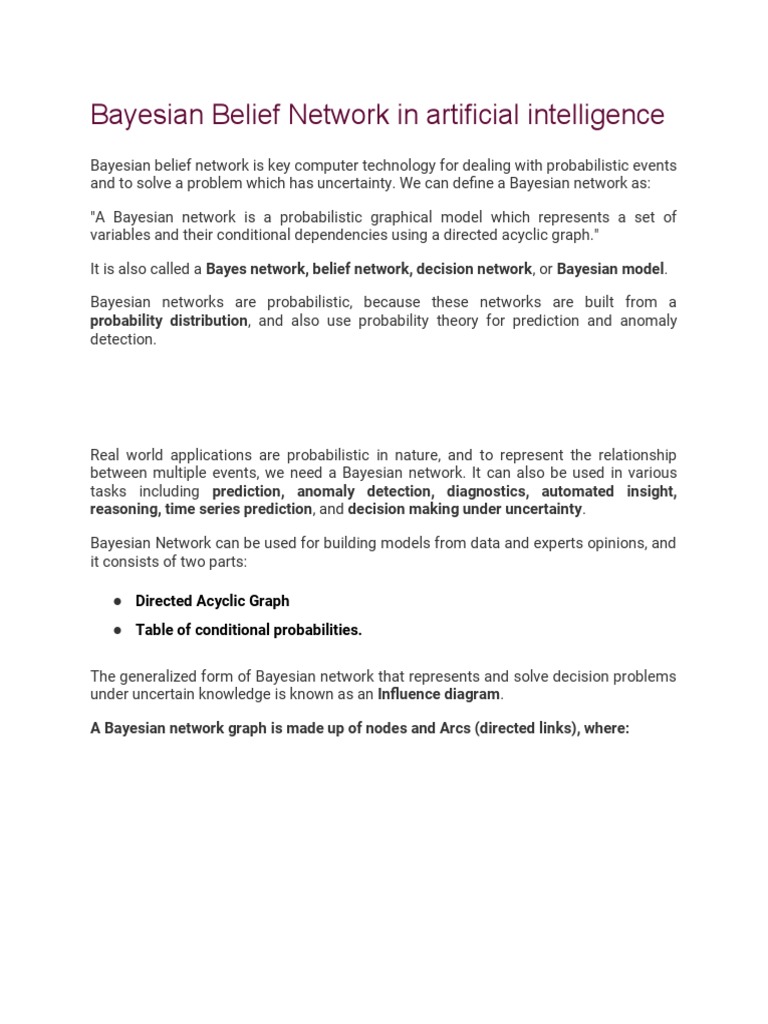 Bayesian Belief Network in artificial intelligence

Bayesian belief network is key computer technology for dealing with probabilistic events and to solve a problem which has uncertainty. We can define a Bayesian network as:

"A Bayesian network is a probabilistic graphical model which represents a set of variables and their conditional dependencies using a directed acyclic graph."

It is also called a Bayes network, belief network, decision network, or Bayesian model.

Bayesian networks are probabilistic, because these networks are built from a probability distribution, and also use probability theory for prediction and anomaly detection.

Real world applications are probabilistic in nature, and to represent the relationship between multiple events, we need a Bayesian network. It can also be used in various tasks including prediction, anomaly detection, diagnostics, automated insight, reasoning, time series prediction, and decision making under uncertainty.

Bayesian Network can be used for building models from data and experts opinions, and it consists of two parts:

● Directed Acyclic Graph
● Table of conditional probabilities.

The generalized form of Bayesian network that represents and solve decision problems under uncertain knowledge is known as an Influence diagram.

A Bayesian network graph is made up of nodes and Arcs (directed links), where: